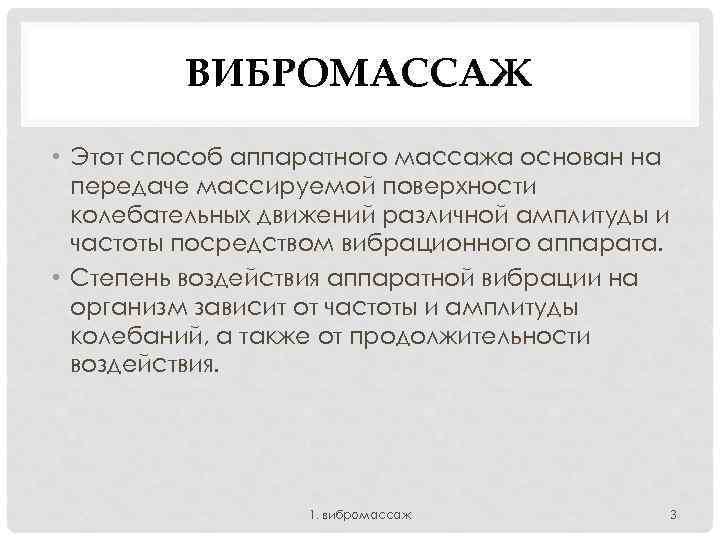 ВИБРОМАССАЖ

• Этот способ аппаратного массажа основан на передаче массируемой поверхности колебательных движений различной амплитуды и частоты посредством вибрационного аппарата.

• Степень воздействия аппаратной вибрации на организм зависит от частоты и амплитуды колебаний, а также от продолжительности воздействия.

1. вибромассаж

3